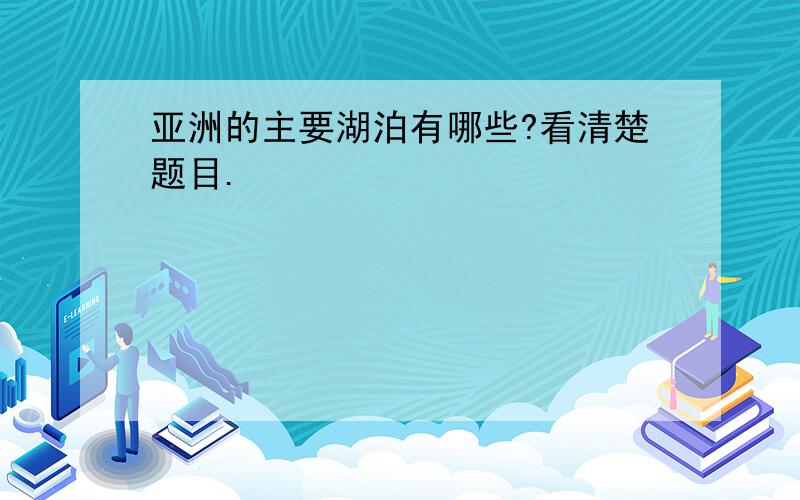 亚洲的主要湖泊有哪些?看清楚题目.

E-LEARNING